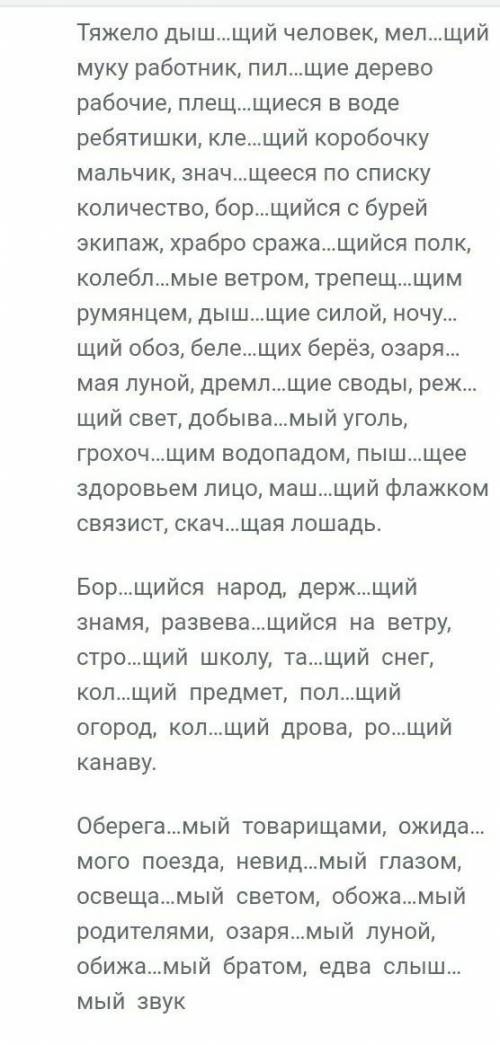 Тяжело дыш...щий человек, мел...щий муку работник, пил...щие дерево рабочие, плещ...щиеся в воде ребятишки, кле...щий коробочку мальчик, знач...щееся по списку количество, бор...щийся с бурей экипаж, храбро сража...щийся полк, колебл...мые ветром, трепещ...щим румянцем, дыш...щие силой, ночу...щий обоз, беле...щих берёз, озаря...мая луной, дремл...щие своды, реж...щий свет, добыва...мый уголь, грохоч...щим водопадом, пыш...щее здоровьем лицо, маш...щий флажком связист, скач...щая лошадь.

Бор...щийся народ, держ...щий знамя, развева...щийся на ветру, стро...щий школу, та...щий снег, кол...щий предмет, пол...щий огород, кол...щий дрова, ро...щий канаву.

Оберега...мый товарищами, ожида...мого поезда, невид...мый глазом, освеща...мый светом, обожа...мый родителями, озаря...мый луной, обижа...мый братом, едва слыш...мый звук